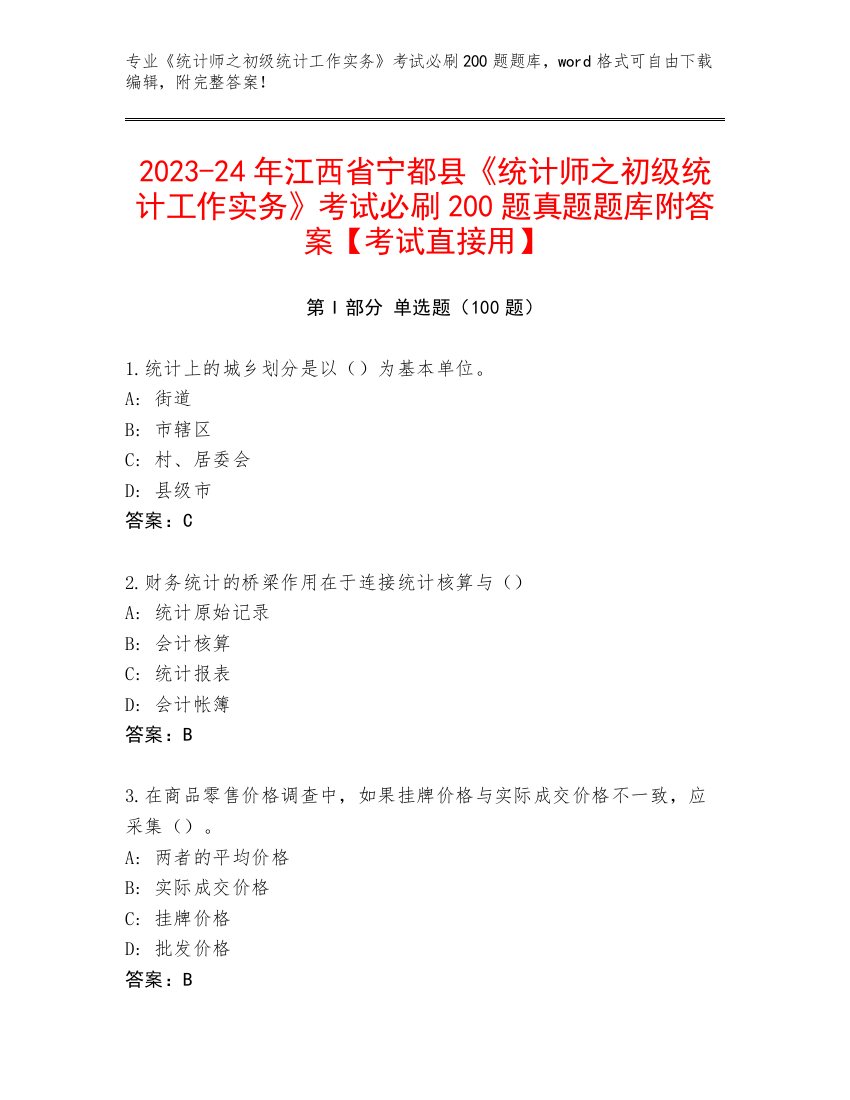 专业《统计师之初级统计工作实务》考试必刷200题题库，word格式可自由下载编辑，附完整答案！

2023-24年江西省宁都县《统计师之初级统计工作实务》考试必刷200题真题题库附答案【考试直接用】

第Ⅰ部分 单选题（100题）

1.统计上的城乡划分是以（）为基本单位。
A: 街道
B: 市辖区
C: 村、居委会
D: 县级市
答案：C

2.财务统计的桥梁作用在于连接统计核算与（）
A: 统计原始记录
B: 会计核算
C: 统计报表
D: 会计帐簿
答案：B

3.在商品零售价格调查中，如果挂牌价格与实际成交价格不一致，应采集（）。
A: 两者的平均价格
B: 实际成交价格
C: 挂牌价格
D: 批发价格
答案：B